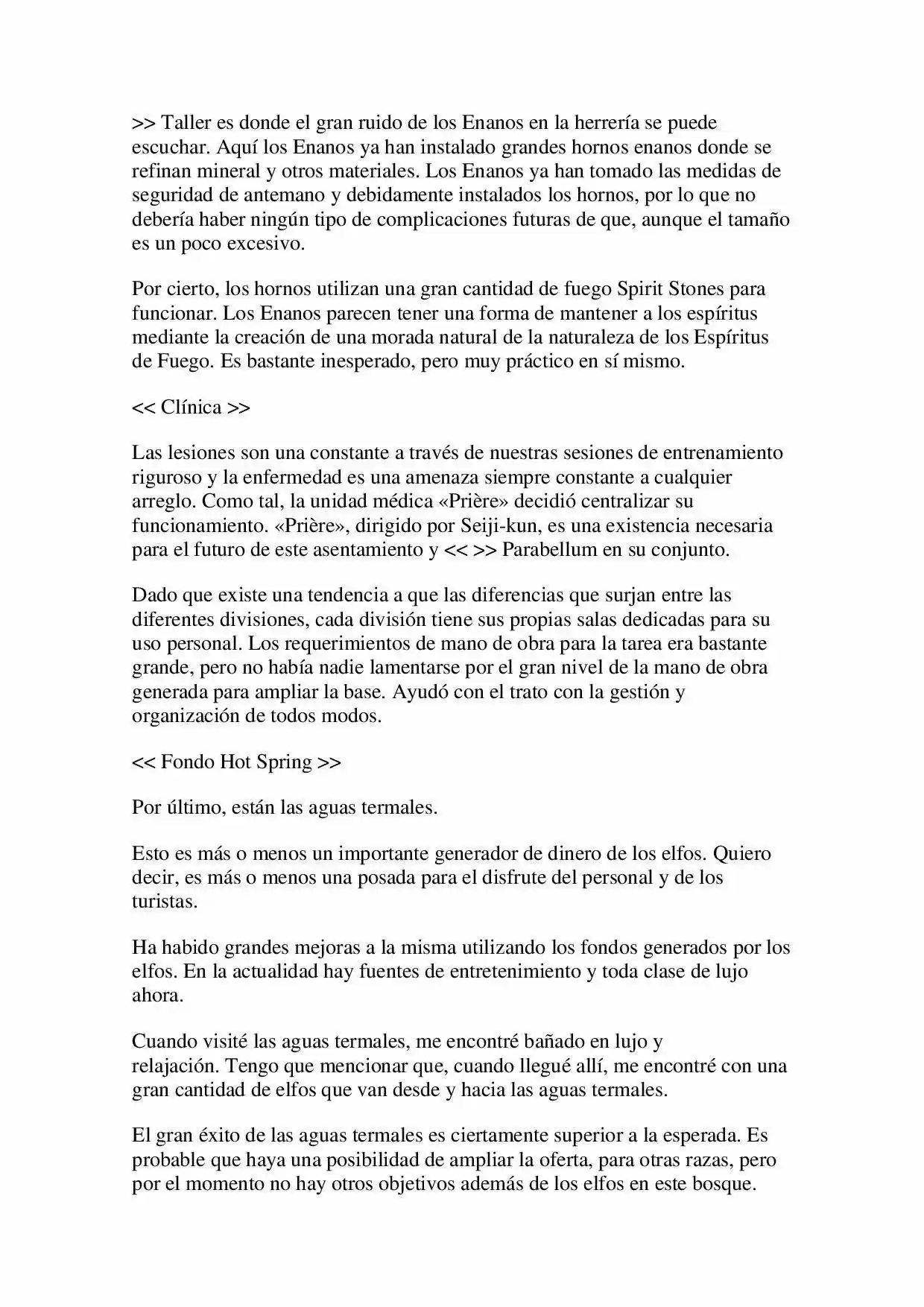 >> Taller es donde el gran ruido de los Enanos en la herrería se puede escuchar. Aquí los Enanos ya han instalado grandes hornos enanos donde se refinan mineral y otros materiales. Los Enanos ya han tomado las medidas de seguridad de antemano y debidamente instalados los hornos, por lo que no debería haber ningún tipo de complicaciones futuras de que, aunque el tamaño es un poco excesivo.

Por cierto, los hornos utilizan una gran cantidad de fuego Spirit Stones para funcionar. Los Enanos parecen tener una forma de mantener a los espíritus mediante la creación de una morada natural de la naturaleza de los Espíritus de Fuego. Es bastante inesperado, pero muy práctico en sí mismo.

<< Clínica >>

Las lesiones son una constante a través de nuestras sesiones de entrenamiento riguroso y la enfermedad es una amenaza siempre constante a cualquier arreglo. Como tal, la unidad médica «Prière» decidió centralizar su funcionamiento. «Prière», dirigido por Seiji-kun, es una existencia necesaria para el futuro de este asentamiento y << >> Parabellum en su conjunto.

Dado que existe una tendencia a que las diferencias que surjan entre las diferentes divisiones, cada división tiene sus propias salas dedicadas para su uso personal. Los requerimientos de mano de obra para la tarea era bastante grande, pero no había nadie lamentarse por el gran nivel de la mano de obra generada para ampliar la base. Ayudó con el trato con la gestión y organización de todos modos.

<< Fondo Hot Spring >>

Por último, están las aguas termales.

Esto es más o menos un importante generador de dinero de los elfos. Quiero decir, es más o menos una posada para el disfrute del personal y de los turistas.

Ha habido grandes mejoras a la misma utilizando los fondos generados por los elfos. En la actualidad hay fuentes de entretenimiento y toda clase de lujo ahora.

Cuando visité las aguas termales, me encontré bañado en lujo y relajación. Tengo que mencionar que, cuando llegué allí, me encontré con una gran cantidad de elfos que van desde y hacia las aguas termales.

El gran éxito de las aguas termales es ciertamente superior a la esperada. Es probable que haya una posibilidad de ampliar la oferta, para otras razas, pero por el momento no hay otros objetivos además de los elfos en este bosque.